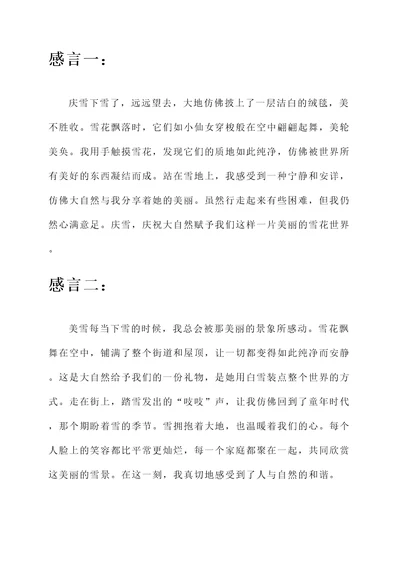 感言一：

庆雪下雪了，远远望去，大地仿佛披上了一层洁白的绒毯，美不胜收。雪花飘落时，它们如小仙女穿梭般在空中翩翩起舞，美轮美奂。我用手触摸雪花，发现它们的质地如此纯净，仿佛被世界所有美好的东西凝结而成。站在雪地上，我感受到一种宁静和安详，仿佛大自然与我分享着她的美丽。虽然行走起来有些困难，但我仍然心满意足。庆雪，庆祝大自然赋予我们这样一片美丽的雪花世界。

感言二：

美雪每当下雪的时候，我总会被那美丽的景象所感动。雪花飘舞在空中，铺满了整个街道和屋顶，让一切都变得如此纯净而安静。这是大自然给予我们的一份礼物，是她用白雪装点整个世界的方式。走在街上，踏雪发出的“吱吱”声，让我仿佛回到了童年时代，那个期盼着雪的季节。雪拥抱着大地，也温暖着我们的心。每个人脸上的笑容都比平常更灿烂，每一个家庭都聚在一起，共同欣赏这美丽的雪景。在这一刻，我真切地感受到了人与自然的和谐。